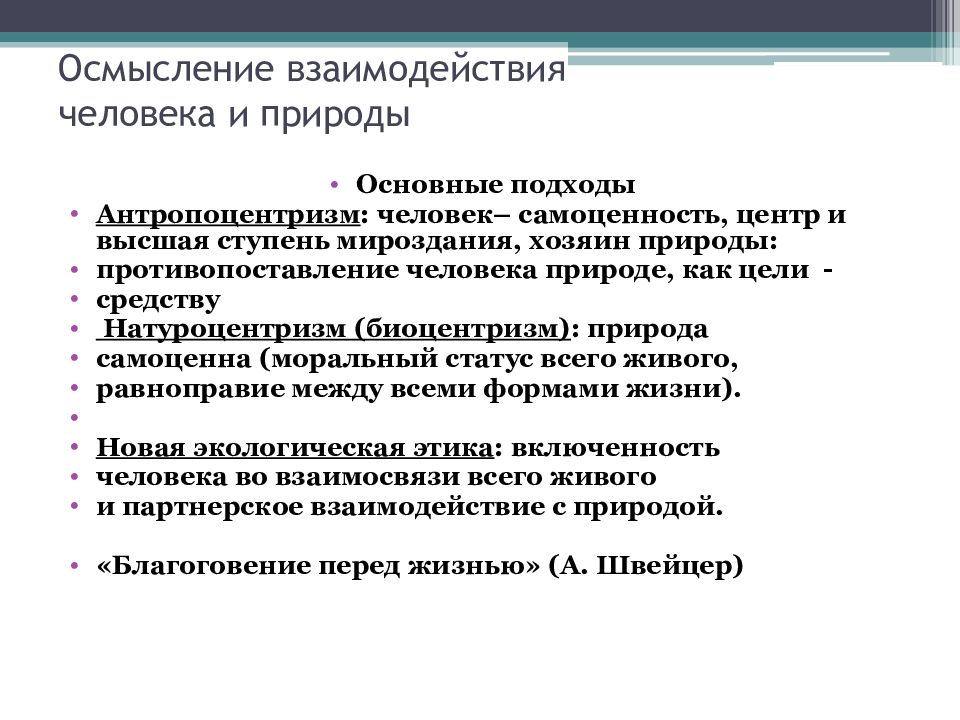 Осмысление взаимодействия человека и природы

• Основные подходы
• Антропоцентризм: человек– самоценность, центр и высшая ступень мироздания, хозяин природы:
• противопоставление человека природе, как цели -
• средству
• Натуроцентризм (биоцентризм): природа
• самоценна (моральный статус всего живого,
• равноправие между всеми формами жизни).
•
• Новая экологическая этика: включенность
• человека во взаимосвязи всего живого
• и партнерское взаимодействие с природой.

• «Благоговение перед жизнью» (А. Швейцер)